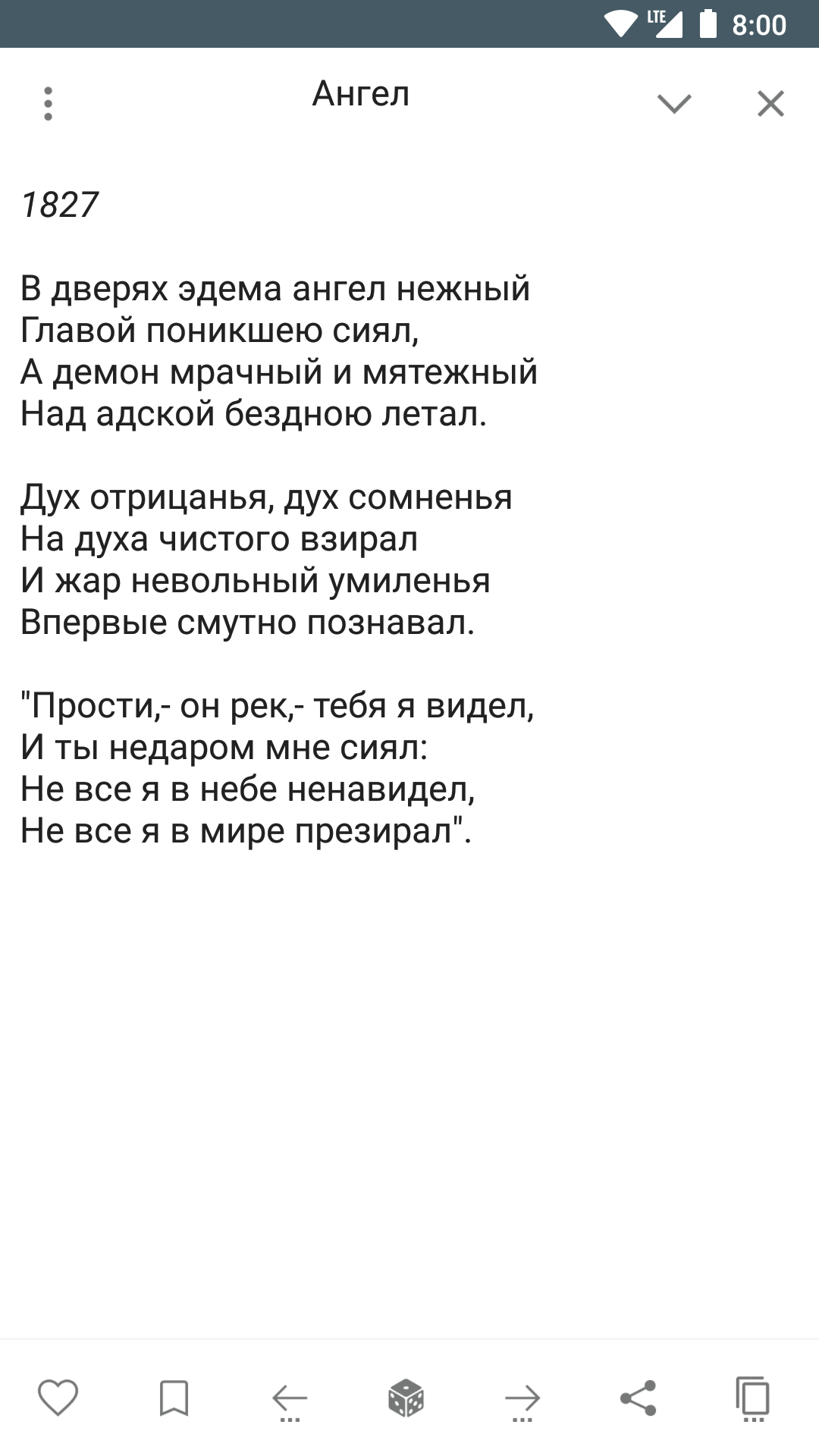 LTE 8:00

Ангел

1827

В дверях эдема ангел нежный
Главой поникшею сиял,
А демон мрачный и мятежный
Над адской бездною летал.

Дух отрицанья, дух сомненья
На духа чистого взирал
И жар невольный умиленья
Впервые смутно познавал.

"Прости,- он рек,- тебя я видел,
И ты недаром мне сиял:
Не все я в небе ненавидел,
Не все я в мире презирал".